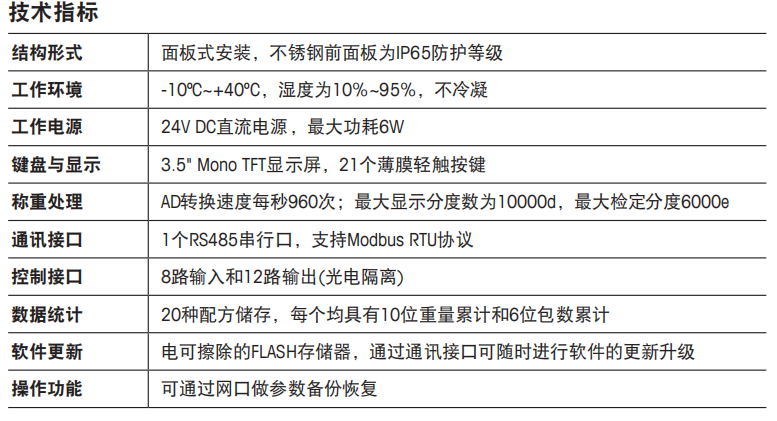 技术指标

| 结构形式 | 面板式安装，不锈钢前面板为IP65防护等级 |
|---|---|
| 工作环境 | -10℃~+40℃，湿度为10%~95%，不冷凝 |
| 工作电源 | 24V DC直流电源，最大功耗6W |
| 键盘与显示 | 3.5" Mono TFT显示屏，21个薄膜轻触按键 |
| 称重处理 | AD转换速度每秒960次；最大显示分度数为10000d，最大检定分度6000e |
| 通讯接口 | 1个RS485串行口，支持Modbus RTU协议 |
| 控制接口 | 8路输入和12路输出(光电隔离) |
| 数据统计 | 20种配方储存，每个均具有10位重量累计和6位包数累计 |
| 软件更新 | 电可擦除的FLASH存储器，通过通讯接口可随时进行软件的更新升级 |
| 操作功能 | 可通过网口做参数备份恢复 |